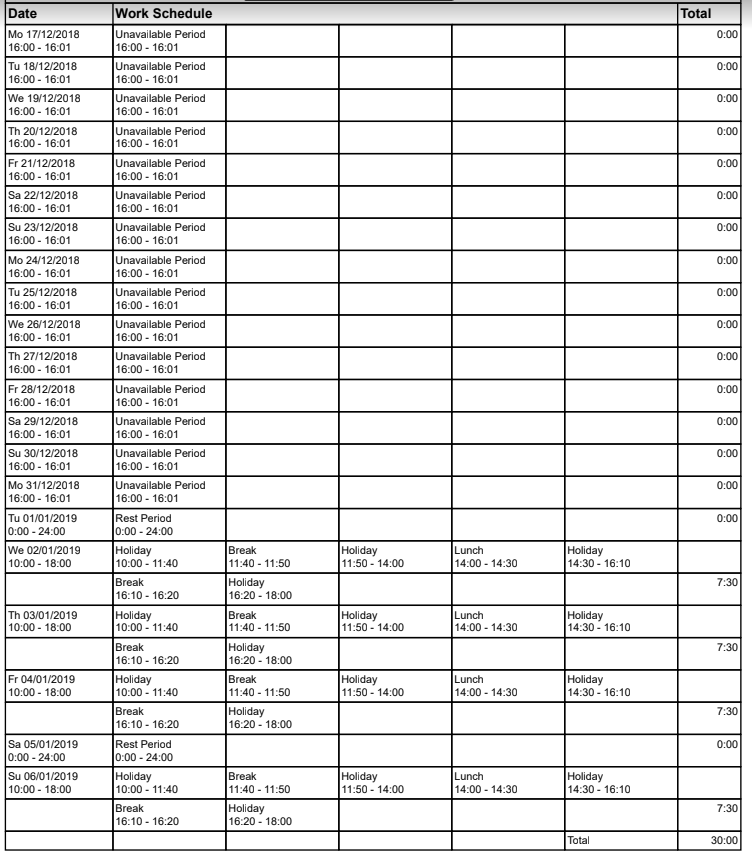 | Date | Work Schedule | | | | | Total |
|---|---|---|---|---|---|---|
| Mo 17/12/2018 16:00 - 16:01 | Unavailable Period 16:00 - 16:01 | | | | | 0:00 |
| Tu 18/12/2018 16:00 - 16:01 | Unavailable Period 16:00 - 16:01 | | | | | 0:00 |
| We 19/12/2018 16:00 - 16:01 | Unavailable Period 16:00 - 16:01 | | | | | 0:00 |
| Th 20/12/2018 16:00 - 16:01 | Unavailable Period 16:00 - 16:01 | | | | | 0:00 |
| Fr 21/12/2018 16:00 - 16:01 | Unavailable Period 16:00 - 16:01 | | | | | 0:00 |
| Sa 22/12/2018 16:00 - 16:01 | Unavailable Period 16:00 - 16:01 | | | | | 0:00 |
| Su 23/12/2018 16:00 - 16:01 | Unavailable Period 16:00 - 16:01 | | | | | 0:00 |
| Mo 24/12/2018 16:00 - 16:01 | Unavailable Period 16:00 - 16:01 | | | | | 0:00 |
| Tu 25/12/2018 16:00 - 16:01 | Unavailable Period 16:00 - 16:01 | | | | | 0:00 |
| We 26/12/2018 16:00 - 16:01 | Unavailable Period 16:00 - 16:01 | | | | | 0:00 |
| Th 27/12/2018 16:00 - 16:01 | Unavailable Period 16:00 - 16:01 | | | | | 0:00 |
| Fr 28/12/2018 16:00 - 16:01 | Unavailable Period 16:00 - 16:01 | | | | | 0:00 |
| Sa 29/12/2018 16:00 - 16:01 | Unavailable Period 16:00 - 16:01 | | | | | 0:00 |
| Su 30/12/2018 16:00 - 16:01 | Unavailable Period 16:00 - 16:01 | | | | | 0:00 |
| Mo 31/12/2018 16:00 - 16:01 | Unavailable Period 16:00 - 16:01 | | | | | 0:00 |
| Tu 01/01/2019 0:00 - 24:00 | Rest Period 0:00 - 24:00 | | | | | 0:00 |
| We 02/01/2019 10:00 - 18:00 | Holiday 10:00 - 11:40 | Break 11:40 - 11:50 | Holiday 11:50 - 14:00 | Lunch 14:00 - 14:30 | Holiday 14:30 - 16:10 | |
| | Break 16:10 - 16:20 | Holiday 16:20 - 18:00 | | | | 7:30 |
| Th 03/01/2019 10:00 - 18:00 | Holiday 10:00 - 11:40 | Break 11:40 - 11:50 | Holiday 11:50 - 14:00 | Lunch 14:00 - 14:30 | Holiday 14:30 - 16:10 | |
| | Break 16:10 - 16:20 | Holiday 16:20 - 18:00 | | | | 7:30 |
| Fr 04/01/2019 10:00 - 18:00 | Holiday 10:00 - 11:40 | Break 11:40 - 11:50 | Holiday 11:50 - 14:00 | Lunch 14:00 - 14:30 | Holiday 14:30 - 16:10 | |
| | Break 16:10 - 16:20 | Holiday 16:20 - 18:00 | | | | 7:30 |
| Sa 05/01/2019 0:00 - 24:00 | Rest Period 0:00 - 24:00 | | | | | 0:00 |
| Su 06/01/2019 10:00 - 18:00 | Holiday 10:00 - 11:40 | Break 11:40 - 11:50 | Holiday 11:50 - 14:00 | Lunch 14:00 - 14:30 | Holiday 14:30 - 16:10 | |
| | Break 16:10 - 16:20 | Holiday 16:20 - 18:00 | | | | 7:30 |
| | | | | | Total | 30:00 |